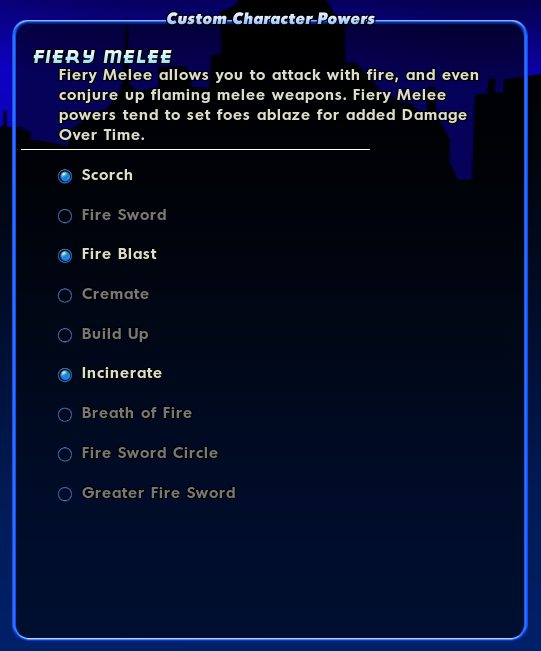 Custom Character Powers

FIERY MELEE

Fiery Melee allows you to attack with fire, and even conjure up flaming melee weapons. Fiery Melee powers tend to set foes ablaze for added Damage Over Time.

Scorch

Fire Sword

Fire Blast

Cremate

Build Up

Incinerate

Breath of Fire

Fire Sword Circle

Greater Fire Sword